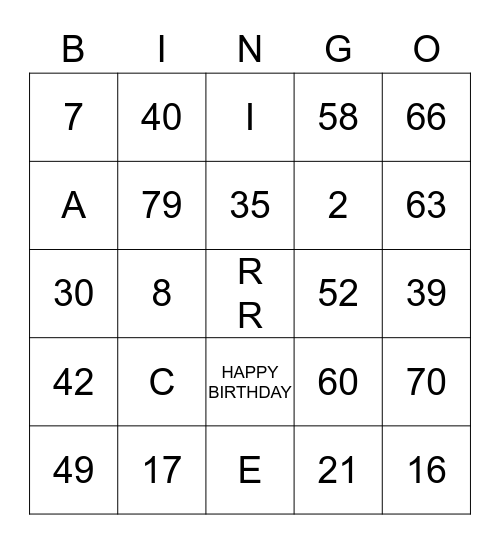 | B | I | N | G | O |
|---|---|---|---|---|
| 7 | 40 | I | 58 | 66 |
| A | 79 | 35 | 2 | 63 |
| 30 | 8 | R R | 52 | 39 |
| 42 | C | HAPPY BIRTHDAY | 60 | 70 |
| 49 | 17 | E | 21 | 16 |